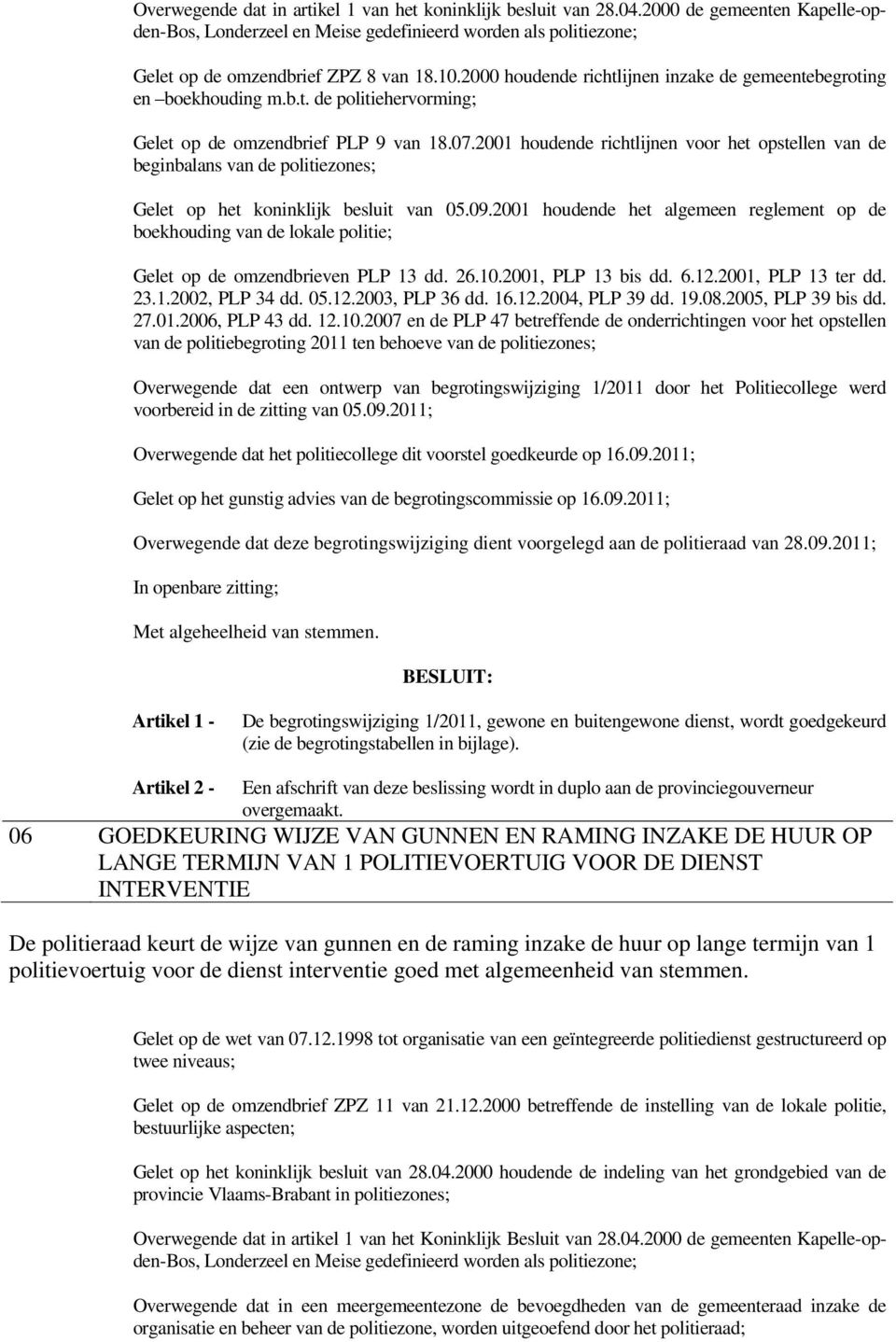 Overwegende dat in artikel 1 van het koninklijk besluit van 28.04.2000 de gemeenten Kapelle-op-den-Bos, Londerzeel en Meise gedefinieerd worden als politiezone;

Gelet op de omzendbrief ZPZ 8 van 18.10.2000 houdende richtlijnen inzake de gemeentebegroting en –boekhouding m.b.t. de politiehervorming;

Gelet op de omzendbrief PLP 9 van 18.07.2001 houdende richtlijnen voor het opstellen van de beginbalans van de politiezones;

Gelet op het koninklijk besluit van 05.09.2001 houdende het algemeen reglement op de boekhouding van de lokale politie;

Gelet op de omzendbrieven PLP 13 dd. 26.10.2001, PLP 13 bis dd. 6.12.2001, PLP 13 ter dd. 23.1.2002, PLP 34 dd. 05.12.2003, PLP 36 dd. 16.12.2004, PLP 39 dd. 19.08.2005, PLP 39 bis dd. 27.01.2006, PLP 43 dd. 12.10.2007 en de PLP 47 betreffende de onderrichtingen voor het opstellen van de politiebegroting 2011 ten behoeve van de politiezones;

Overwegende dat een ontwerp van begrotingswijziging 1/2011 door het Politiecollege werd voorbereid in de zitting van 05.09.2011;

Overwegende dat het politiecollege dit voorstel goedkeurde op 16.09.2011;

Gelet op het gunstig advies van de begrotingscommissie op 16.09.2011;

Overwegende dat deze begrotingswijziging dient voorgelegd aan de politieraad van 28.09.2011;

In openbare zitting;

Met algeheelheid van stemmen.

BESLUIT:

Artikel 1 - De begrotingswijziging 1/2011, gewone en buitengewone dienst, wordt goedgekeurd (zie de begrotingstabellen in bijlage).

Artikel 2 - Een afschrift van deze beslissing wordt in duplo aan de provinciegouverneur overgemaakt.

06 GOEDKEURING WIJZE VAN GUNNEN EN RAMING INZAKE DE HUUR OP LANGE TERMIJN VAN 1 POLITIEVOERTUIG VOOR DE DIENST INTERVENTIE

De politieraad keurt de wijze van gunnen en de raming inzake de huur op lange termijn van 1 politievoertuig voor de dienst interventie goed met algemeenheid van stemmen.

Gelet op de wet van 07.12.1998 tot organisatie van een geïntegreerde politiedienst gestructureerd op twee niveaus;

Gelet op de omzendbrief ZPZ 11 van 21.12.2000 betreffende de instelling van de lokale politie, bestuurlijke aspecten;

Gelet op het koninklijk besluit van 28.04.2000 houdende de indeling van het grondgebied van de provincie Vlaams-Brabant in politiezones;

Overwegende dat in artikel 1 van het Koninklijk Besluit van 28.04.2000 de gemeenten Kapelle-op-den-Bos, Londerzeel en Meise gedefinieerd worden als politiezone;

Overwegende dat in een meergemeentezone de bevoegdheden van de gemeenteraad inzake de organisatie en beheer van de politiezone, worden uitgeoefend door het politieraad;